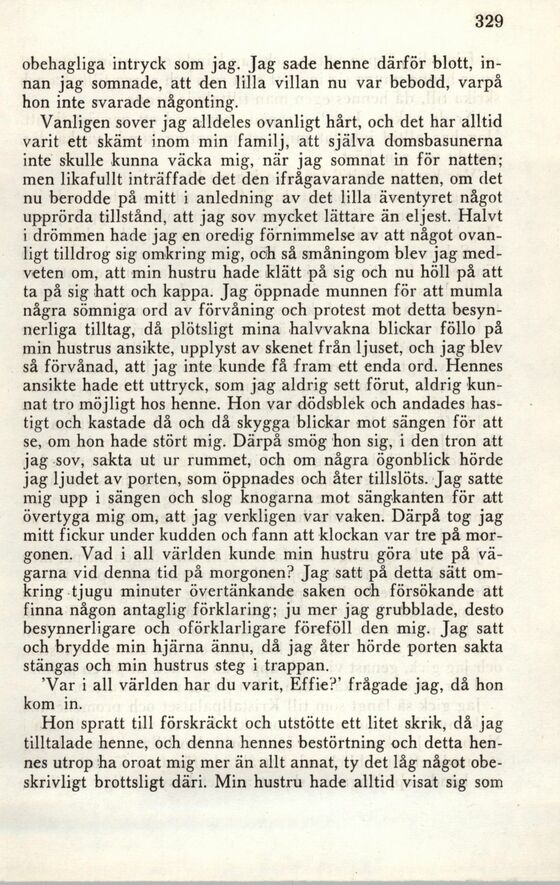 329

obehagliga intryck som jag. Jag sade henne därför blott, innan jag somnade, att den lilla villan nu var bebodd, varpå hon inte svarade någonting.

Vanligen sover jag alldeles ovanligt hårt, och det har alltid varit ett skämt inom min familj, att själva domsbasunerna inte skulle kunna väcka mig, när jag somnat in för natten; men likafullt inträffade det den ifrågavarande natten, om det nu berodde på mitt i anledning av det lilla äventyret något upprörda tillstånd, att jag sov mycket lättare än eljest. Halvt i drömmen hade jag en oredig förnimmelse av att något ovanligt tilldrog sig omkring mig, och så småningom blev jag medveten om, att min hustru hade klätt på sig och nu höll på att ta på sig hatt och kappa. Jag öppnade munnen för att mumla några sömniga ord av förvåning och protest mot detta besynnerliga tilltag, då plötsligt mina halvvakna blickar föllo på min hustrus ansikte, upplyst av skenet från ljuset, och jag blev så förvånad, att jag inte kunde få fram ett enda ord. Hennes ansikte hade ett uttryck, som jag aldrig sett förut, aldrig kunnat tro möjligt hos henne. Hon var dödsblek och andades hastigt och kastade då och då skygga blickar mot sängen för att se, om hon hade stört mig. Därpå smög hon sig, i den tron att jag sov, sakta ut ur rummet, och om några ögonblick hörde jag ljudet av porten, som öppnades och åter tillslöts. Jag satte mig upp i sängen och slog knogarna mot sängkanten för att övertyga mig om, att jag verkligen var vaken. Därpå tog jag mitt fickur under kudden och fann att klockan var tre på morgonen. Vad i all världen kunde min hustru göra ute på vägarna vid denna tid på morgonen? Jag satt på detta sätt omkring tjugu minuter övertänkande saken och försökande att finna någon antaglig förklaring; ju mer jag grubblade, desto besynnerligare och oförklarligare föreföll den mig. Jag satt och brydde min hjärna ännu, då jag åter hörde porten sakta stängas och min hustrus steg i trappan.

'Var i all världen har du varit, Effie?' frågade jag, då hon kom in.

Hon spratt till förskräckt och utstötte ett litet skrik, då jag tilltalade henne, och denna hennes bestörtning och detta hennes utrop ha oroat mig mer än allt annat, ty det låg något obeskrivligt brottsligt däri. Min hustru hade alltid visat sig som